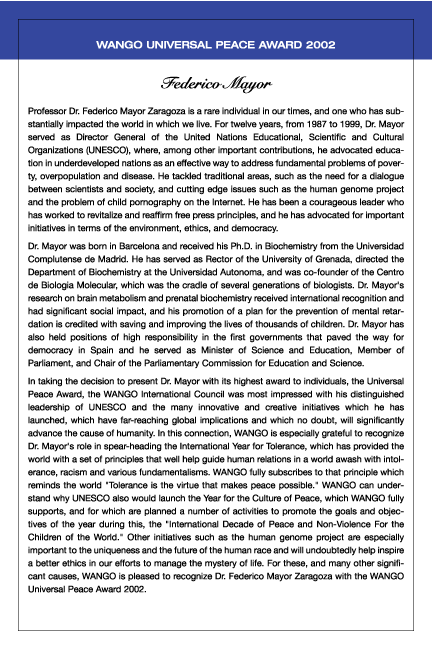 WANGO UNIVERSAL PEACE AWARD 2002

Federico Mayor

Professor Dr. Federico Mayor Zaragoza is a rare individual in our times, and one who has substantially impacted the world in which we live. For twelve years, from 1987 to 1999, Dr. Mayor served as Director General of the United Nations Educational, Scientific and Cultural Organizations (UNESCO), where, among other important contributions, he advocated education in underdeveloped nations as an effective way to address fundamental problems of poverty, overpopulation and disease. He tackled traditional areas, such as the need for a dialogue between scientists and society, and cutting edge issues such as the human genome project and the problem of child pornography on the Internet. He has been a courageous leader who has worked to revitalize and reaffirm free press principles, and he has advocated for important initiatives in terms of the environment, ethics, and democracy.

Dr. Mayor was born in Barcelona and received his Ph.D. in Biochemistry from the Universidad Complutense de Madrid. He has served as Rector of the University of Grenada, directed the Department of Biochemistry at the Universidad Autonoma, and was co-founder of the Centro de Biologia Molecular, which was the cradle of several generations of biologists. Dr. Mayor's research on brain metabolism and prenatal biochemistry received international recognition and had significant social impact, and his promotion of a plan for the prevention of mental retardation is credited with saving and improving the lives of thousands of children. Dr. Mayor has also held positions of high responsibility in the first governments that paved the way for democracy in Spain and he served as Minister of Science and Education, Member of Parliament, and Chair of the Parliamentary Commission for Education and Science.

In taking the decision to present Dr. Mayor with its highest award to individuals, the Universal Peace Award, the WANGO International Council was most impressed with his distinguished leadership of UNESCO and the many innovative and creative initiatives which he has launched, which have far-reaching global implications and which no doubt, will significantly advance the cause of humanity. In this connection, WANGO is especially grateful to recognize Dr. Mayor's role in spear-heading the International Year for Tolerance, which has provided the world with a set of principles that well help guide human relations in a world awash with intolerance, racism and various fundamentalisms. WANGO fully subscribes to that principle which reminds the world "Tolerance is the virtue that makes peace possible." WANGO can understand why UNESCO also would launch the Year for the Culture of Peace, which WANGO fully supports, and for which are planned a number of activities to promote the goals and objectives of the year during this, the "International Decade of Peace and Non-Violence For the Children of the World." Other initiatives such as the human genome project are especially important to the uniqueness and the future of the human race and will undoubtedly help inspire a better ethics in our efforts to manage the mystery of life. For these, and many other significant causes, WANGO is pleased to recognize Dr. Federico Mayor Zaragoza with the WANGO Universal Peace Award 2002.